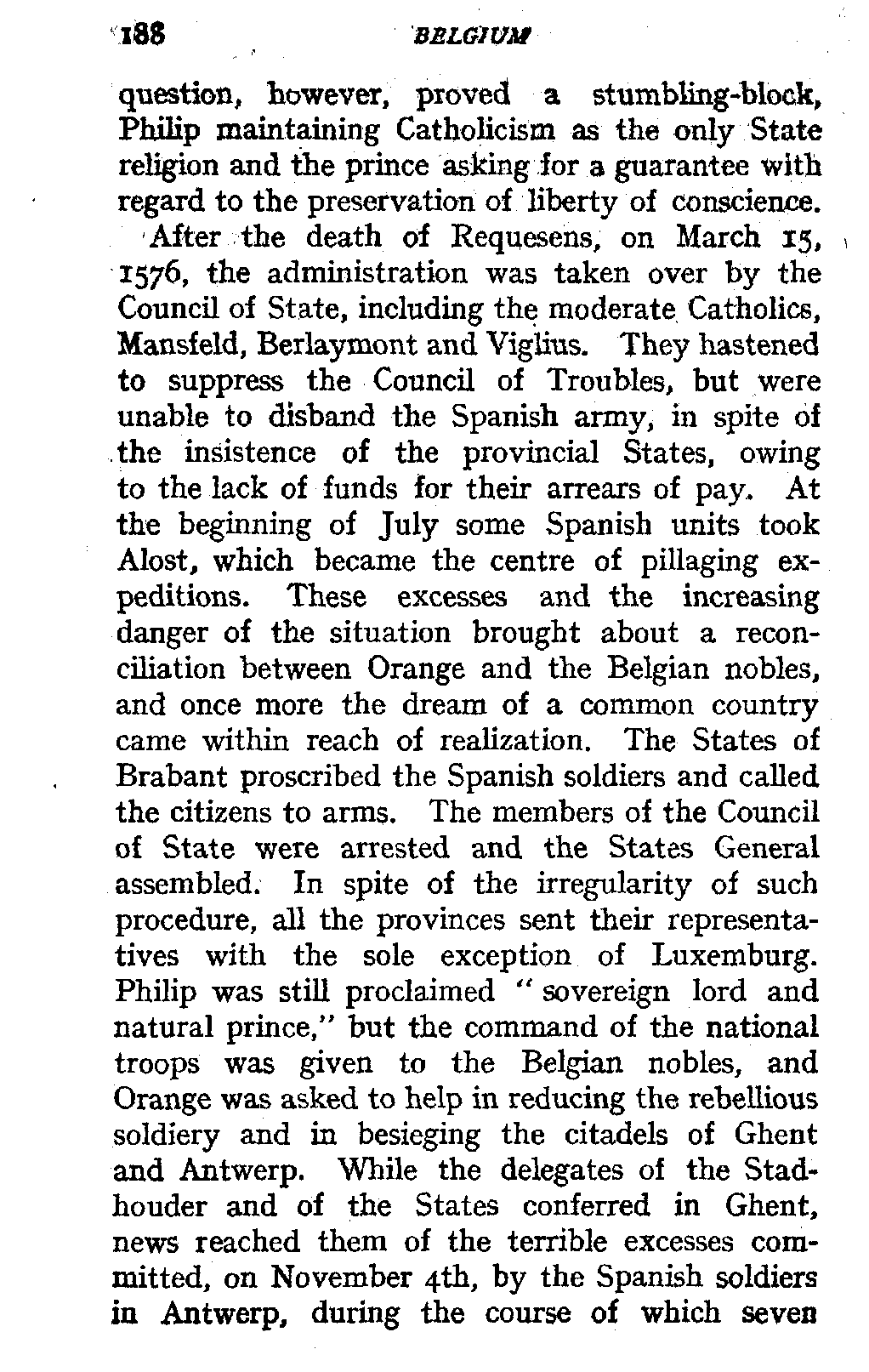 188 BELGIUM

question, however, proved a stumbling-block, Philip maintaining Catholicism as the only State religion and the prince asking for a guarantee with regard to the preservation of liberty of conscience.

After the death of Requesens, on March 15, 1576, the administration was taken over by the Council of State, including the moderate Catholics, Mansfeld, Berlaymont and Viglius. They hastened to suppress the Council of Troubles, but were unable to disband the Spanish army, in spite of the insistence of the provincial States, owing to the lack of funds for their arrears of pay. At the beginning of July some Spanish units took Alost, which became the centre of pillaging expeditions. These excesses and the increasing danger of the situation brought about a reconciliation between Orange and the Belgian nobles, and once more the dream of a common country came within reach of realization. The States of Brabant proscribed the Spanish soldiers and called the citizens to arms. The members of the Council of State were arrested and the States General assembled. In spite of the irregularity of such procedure, all the provinces sent their representatives with the sole exception of Luxemburg. Philip was still proclaimed "sovereign lord and natural prince," but the command of the national troops was given to the Belgian nobles, and Orange was asked to help in reducing the rebellious soldiery and in besieging the citadels of Ghent and Antwerp. While the delegates of the Stadhouder and of the States conferred in Ghent, news reached them of the terrible excesses committed, on November 4th, by the Spanish soldiers in Antwerp, during the course of which seven